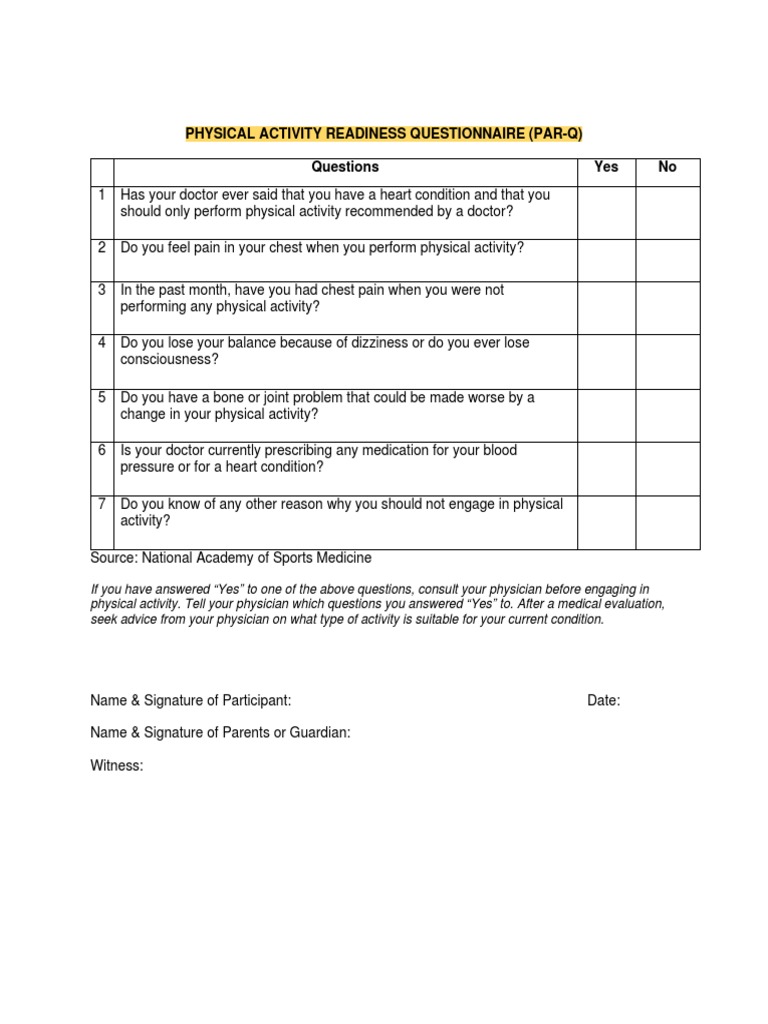 PHYSICAL ACTIVITY READINESS QUESTIONNAIRE (PAR-Q)

| | Questions | Yes | No |
|---|---|---|---|
| 1 | Has your doctor ever said that you have a heart condition and that you should only perform physical activity recommended by a doctor? | | |
| 2 | Do you feel pain in your chest when you perform physical activity? | | |
| 3 | In the past month, have you had chest pain when you were not performing any physical activity? | | |
| 4 | Do you lose your balance because of dizziness or do you ever lose consciousness? | | |
| 5 | Do you have a bone or joint problem that could be made worse by a change in your physical activity? | | |
| 6 | Is your doctor currently prescribing any medication for your blood pressure or for a heart condition? | | |
| 7 | Do you know of any other reason why you should not engage in physical activity? | | |

Source: National Academy of Sports Medicine

If you have answered “Yes” to one of the above questions, consult your physician before engaging in physical activity. Tell your physician which questions you answered “Yes” to. After a medical evaluation, seek advice from your physician on what type of activity is suitable for your current condition.

Name & Signature of Participant:

Date:

Name & Signature of Parents or Guardian:

Witness: